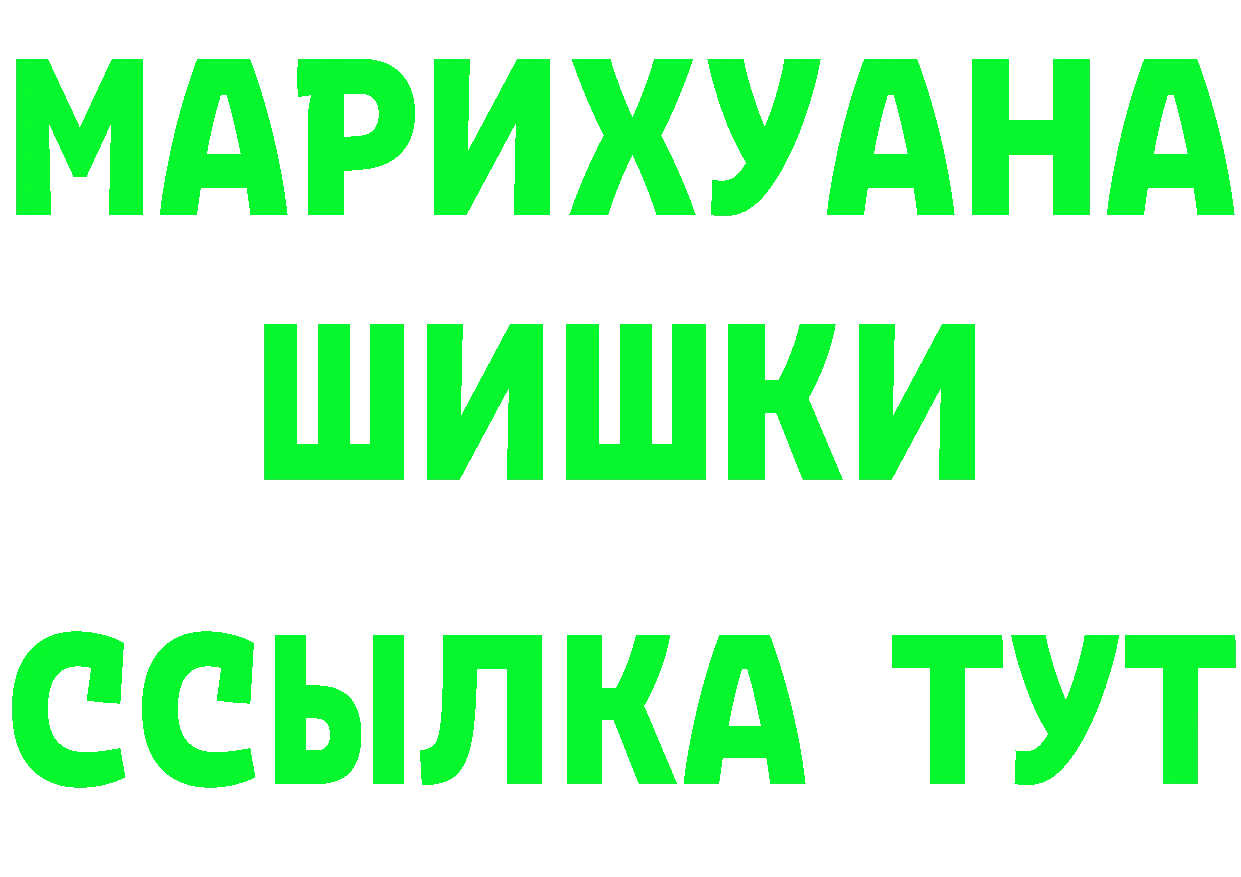 МАРИХУАНА
ШИШКИ
ССЫЛКА ТУТ